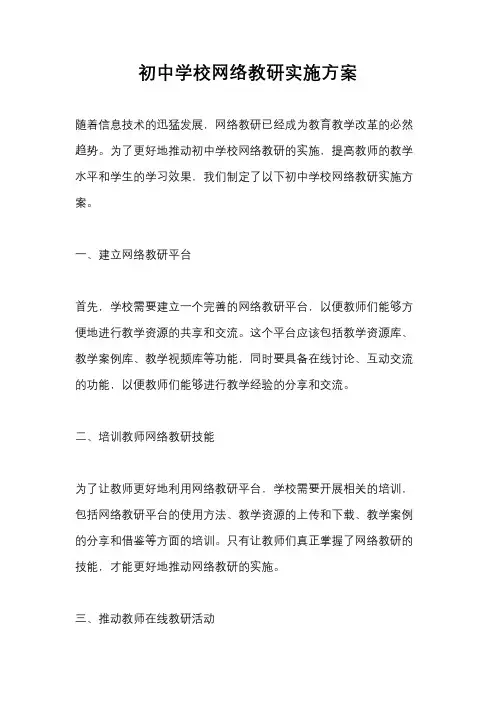 初中学校网络教研实施方案

随着信息技术的迅猛发展，网络教研已经成为教育教学改革的必然趋势。为了更好地推动初中学校网络教研的实施，提高教师的教学水平和学生的学习效果，我们制定了以下初中学校网络教研实施方案。

一、建立网络教研平台

首先，学校需要建立一个完善的网络教研平台，以便教师们能够方便地进行教学资源的共享和交流。这个平台应该包括教学资源库、教学案例库、教学视频库等功能，同时要具备在线讨论、互动交流的功能，以便教师们能够进行教学经验的分享和交流。

二、培训教师网络教研技能

为了让教师更好地利用网络教研平台，学校需要开展相关的培训，包括网络教研平台的使用方法、教学资源的上传和下载、教学案例的分享和借鉴等方面的培训。只有让教师们真正掌握了网络教研的技能，才能更好地推动网络教研的实施。

三、推动教师在线教研活动